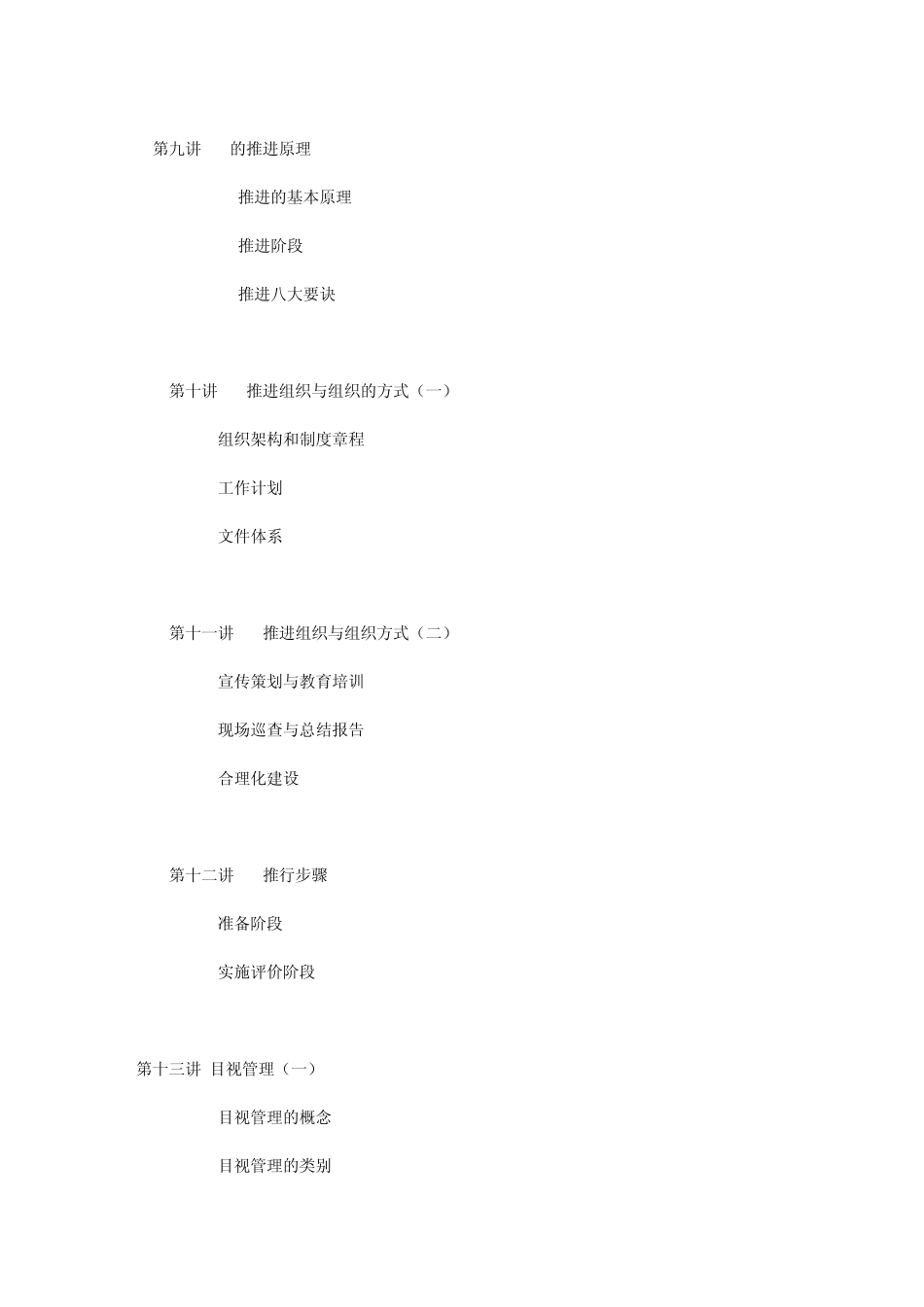 第九讲　　的推进原理

推进的基本原理

推进阶段

推进八大要诀

第十讲　　推进组织与组织的方式（一）

组织架构和制度章程

工作计划

文件体系

第十一讲　　推进组织与组织方式（二）

宣传策划与教育培训

现场巡查与总结报告

合理化建设

第十二讲　　推行步骤

准备阶段

实施评价阶段

第十三讲 目视管理（一）

目视管理的概念

目视管理的类别